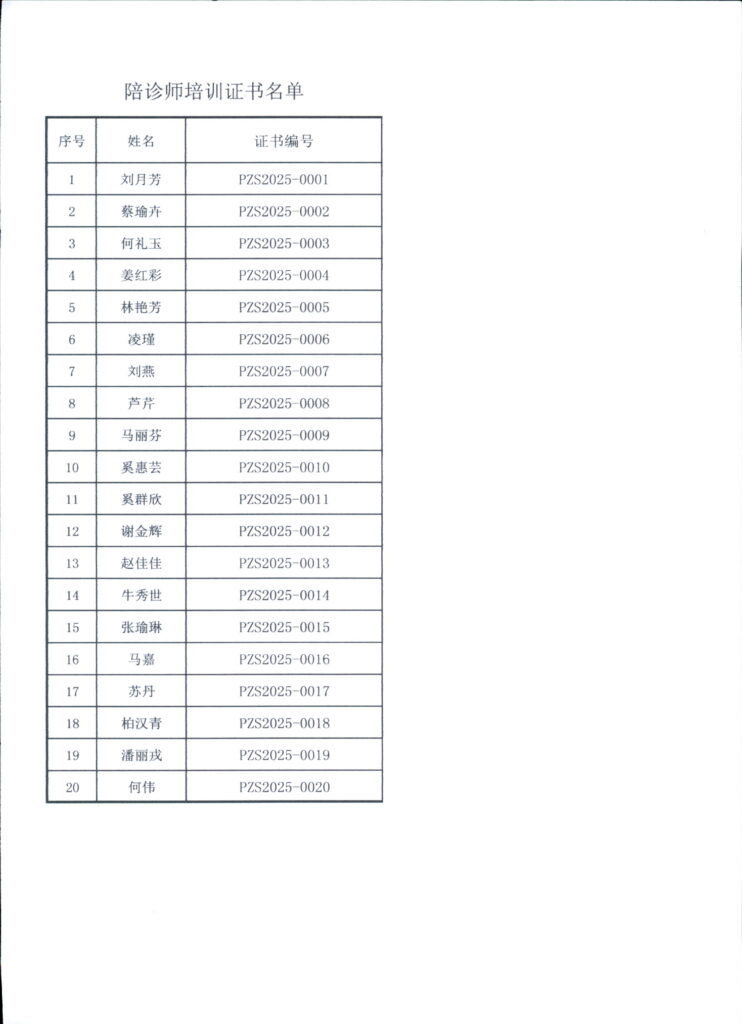 陪诊师培训证书名单

| 序号 | 姓名 | 证书编号 |
|---|---|---|
| 1 | 刘月芳 | PZS2025-0001 |
| 2 | 蔡瑜卉 | PZS2025-0002 |
| 3 | 何礼玉 | PZS2025-0003 |
| 4 | 姜红彩 | PZS2025-0004 |
| 5 | 林艳芳 | PZS2025-0005 |
| 6 | 凌瑾 | PZS2025-0006 |
| 7 | 刘燕 | PZS2025-0007 |
| 8 | 芦芹 | PZS2025-0008 |
| 9 | 马丽芬 | PZS2025-0009 |
| 10 | 奚惠芸 | PZS2025-0010 |
| 11 | 奚群欣 | PZS2025-0011 |
| 12 | 谢金辉 | PZS2025-0012 |
| 13 | 赵佳佳 | PZS2025-0013 |
| 14 | 牛秀世 | PZS2025-0014 |
| 15 | 张瑜琳 | PZS2025-0015 |
| 16 | 马嘉 | PZS2025-0016 |
| 17 | 苏丹 | PZS2025-0017 |
| 18 | 柏汉青 | PZS2025-0018 |
| 19 | 潘丽戎 | PZS2025-0019 |
| 20 | 何伟 | PZS2025-0020 |